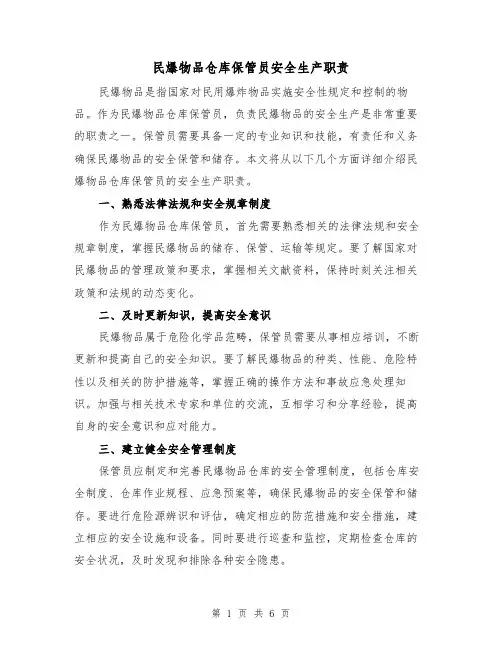 民爆物品仓库保管员安全生产职责

民爆物品是指国家对民用爆炸物品实施安全性规定和控制的物品。作为民爆物品仓库保管员，负责民爆物品的安全生产是非常重要的职责之一。保管员需要具备一定的专业知识和技能，有责任和义务确保民爆物品的安全保管和储存。本文将从以下几个方面详细介绍民爆物品仓库保管员的安全生产职责。

一、熟悉法律法规和安全规章制度

作为民爆物品仓库保管员，首先需要熟悉相关的法律法规和安全规章制度，掌握民爆物品的储存、保管、运输等规定。要了解国家对民爆物品的管理政策和要求，掌握相关文献资料，保持时刻关注相关政策和法规的动态变化。

二、及时更新知识，提高安全意识

民爆物品属于危险化学品范畴，保管员需要从事相应培训，不断更新和提高自己的安全知识。要了解民爆物品的种类、性能、危险特性以及相关的防护措施等，掌握正确的操作方法和事故应急处理知识。加强与相关技术专家和单位的交流，互相学习和分享经验，提高自身的安全意识和应对能力。

三、建立健全安全管理制度

保管员应制定和完善民爆物品仓库的安全管理制度，包括仓库安全制度、仓库作业规程、应急预案等，确保民爆物品的安全保管和储存。要进行危险源辨识和评估，确定相应的防范措施和安全措施，建立相应的安全设施和设备。同时要进行巡查和监控，定期检查仓库的安全状况，及时发现和排除各种安全隐患。

第 1 页 共 6 页